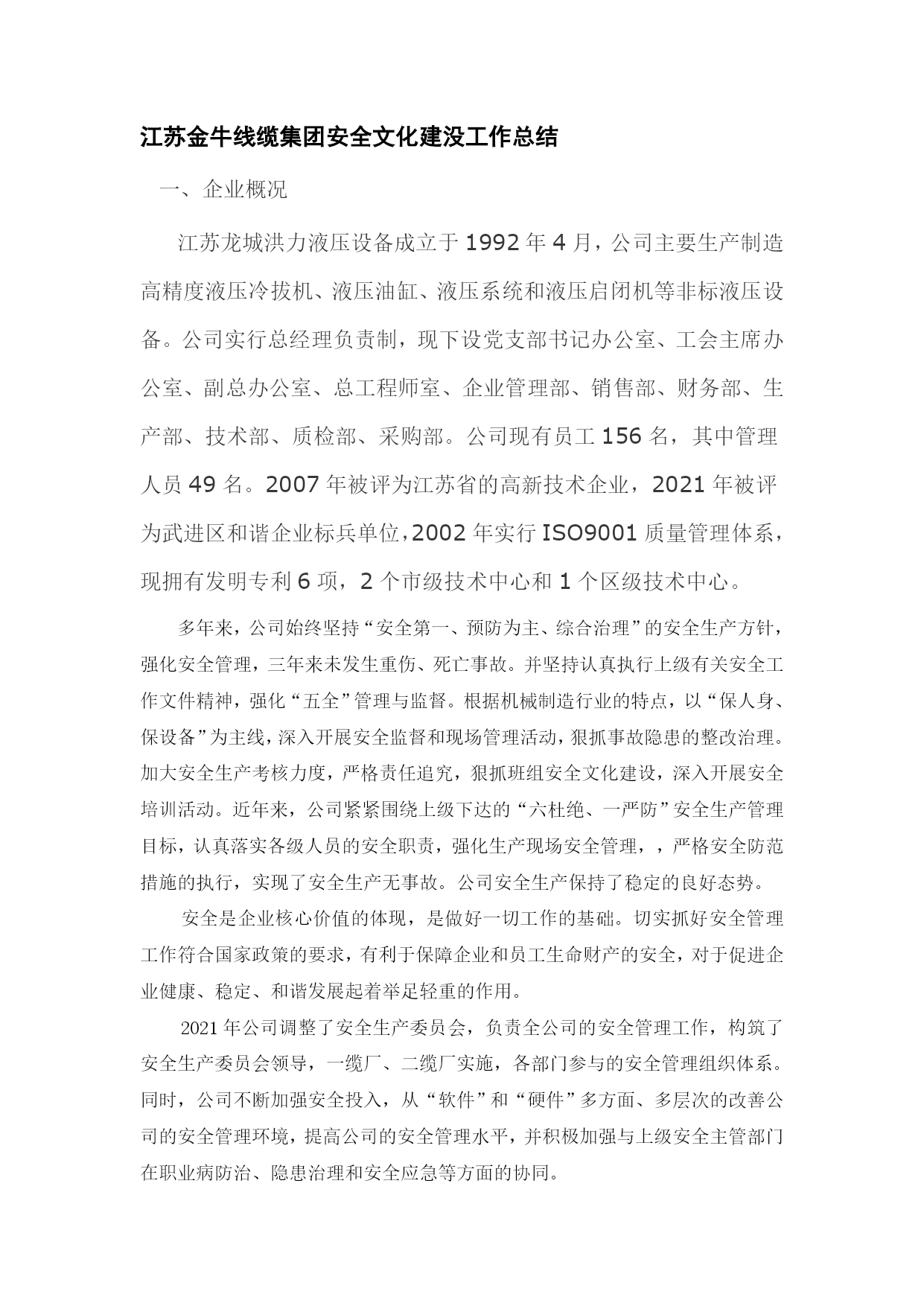 江苏金牛线缆集团安全文化建没工作总结

一、企业概况

江苏龙城洪力液压设备成立于 1992 年 4 月，公司主要生产制造高精度液压冷拔机、液压油缸、液压系统和液压启闭机等非标液压设备。公司实行总经理负责制，现下设党支部书记办公室、工会主席办公室、副总办公室、总工程师室、企业管理部、销售部、财务部、生产部、技术部、质检部、采购部。公司现有员工 156 名，其中管理人员 49 名。2007 年被评为江苏省的高新技术企业，2021 年被评为武进区和谐企业标兵单位，2002 年实行 ISO9001 质量管理体系，现拥有发明专利 6 项，2 个市级技术中心和 1 个区级技术中心。

多年来，公司始终坚持“安全第一、预防为主、综合治理”的安全生产方针，强化安全管理，三年来未发生重伤、死亡事故。并坚持认真执行上级有关安全工作文件精神，强化“五全”管理与监督。根据机械制造行业的特点，以“保人身、保设备”为主线，深入开展安全监督和现场管理活动，狠抓事故隐患的整改治理。加大安全生产考核力度，严格责任追究，狠抓班组安全文化建设，深入开展安全培训活动。近年来，公司紧紧围绕上级下达的“六杜绝、一严防”安全生产管理目标，认真落实各级人员的安全职责，强化生产现场安全管理，，严格安全防范措施的执行，实现了安全生产无事故。公司安全生产保持了稳定的良好态势。

安全是企业核心价值的体现，是做好一切工作的基础。切实抓好安全管理工作符合国家政策的要求，有利于保障企业和员工生命财产的安全，对于促进企业健康、稳定、和谐发展起着举足轻重的作用。

2021 年公司调整了安全生产委员会，负责全公司的安全管理工作，构筑了安全生产委员会领导，一缆厂、二缆厂实施，各部门参与的安全管理组织体系。同时，公司不断加强安全投入，从“软件”和“硬件”多方面、多层次的改善公司的安全管理环境，提高公司的安全管理水平，并积极加强与上级安全主管部门在职业病防治、隐患治理和安全应急等方面的协同。